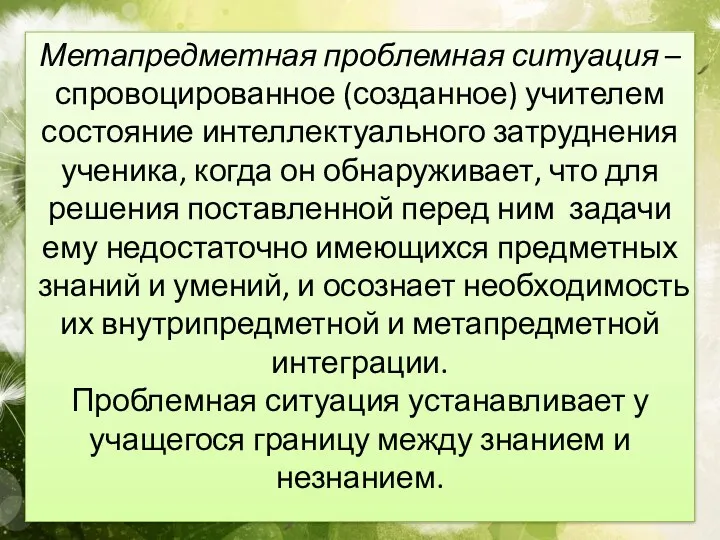 Метапредметная проблемная ситуация – спровоцированное (созданное) учителем состояние интеллектуального затруднения ученика, когда он обнаруживает, что для решения поставленной перед ним задачи ему недостаточно имеющихся предметных знаний и умений, и осознает необходимость их внутрипредметной и метапредметной интеграции.
Проблемная ситуация устанавливает у учащегося границу между знанием и незнанием.